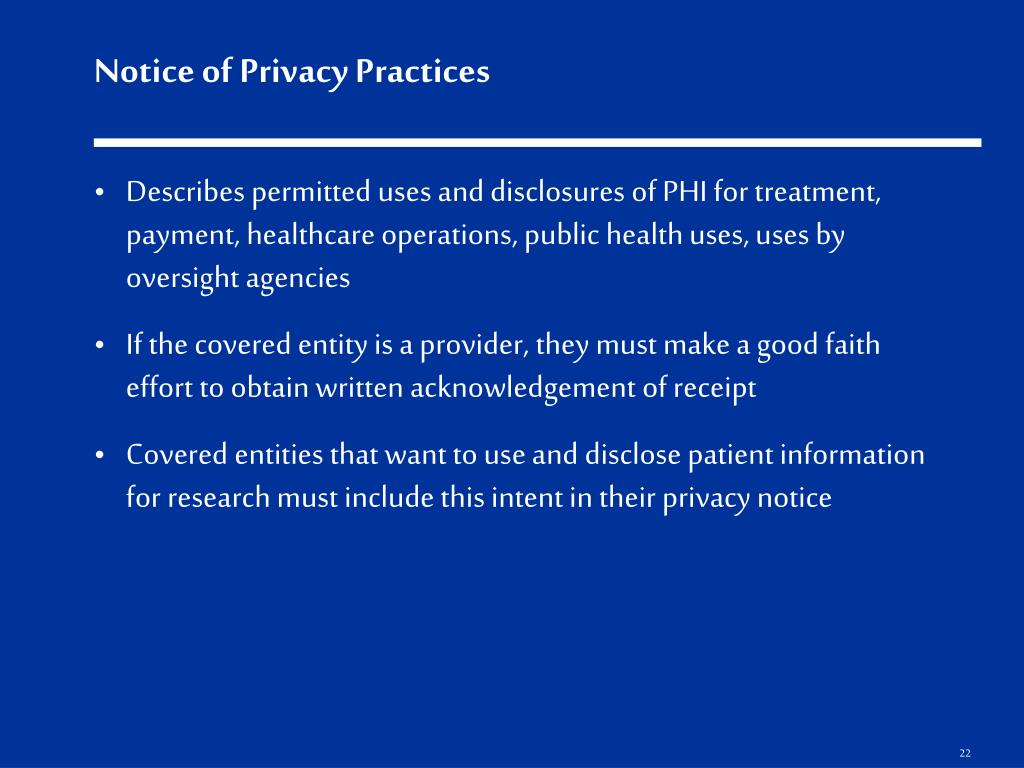 Notice of Privacy Practices

• Describes permitted uses and disclosures of PHI for treatment, payment, healthcare operations, public health uses, uses by oversight agencies

• If the covered entity is a provider, they must make a good faith effort to obtain written acknowledgement of receipt

• Covered entities that want to use and disclose patient information for research must include this intent in their privacy notice

22